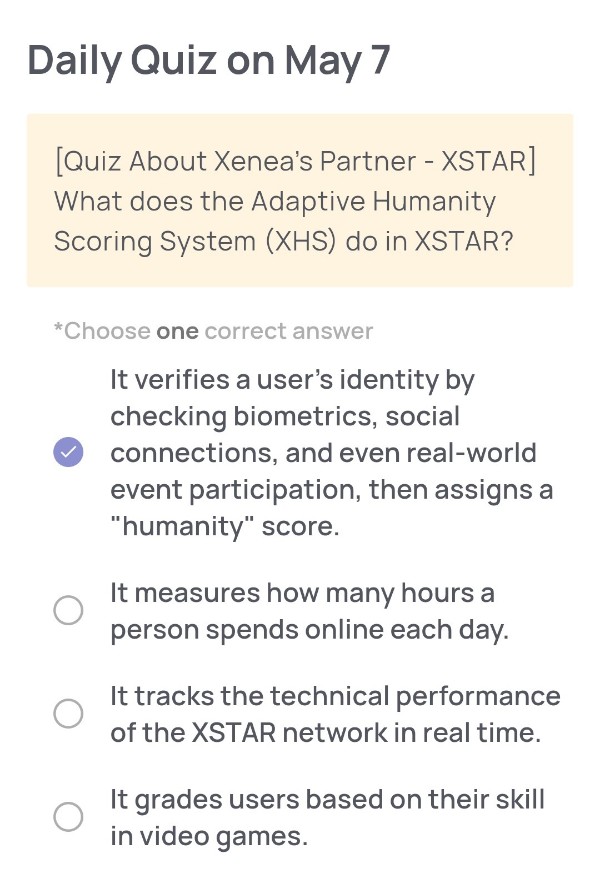 Daily Quiz on May 7

[Quiz About Xenea's Partner - XSTAR] What does the Adaptive Humanity Scoring System (XHS) do in XSTAR?

*Choose one correct answer

It verifies a user's identity by checking biometrics, social connections, and even real-world event participation, then assigns a "humanity" score.

It measures how many hours a person spends online each day.

It tracks the technical performance of the XSTAR network in real time.

It grades users based on their skill in video games.